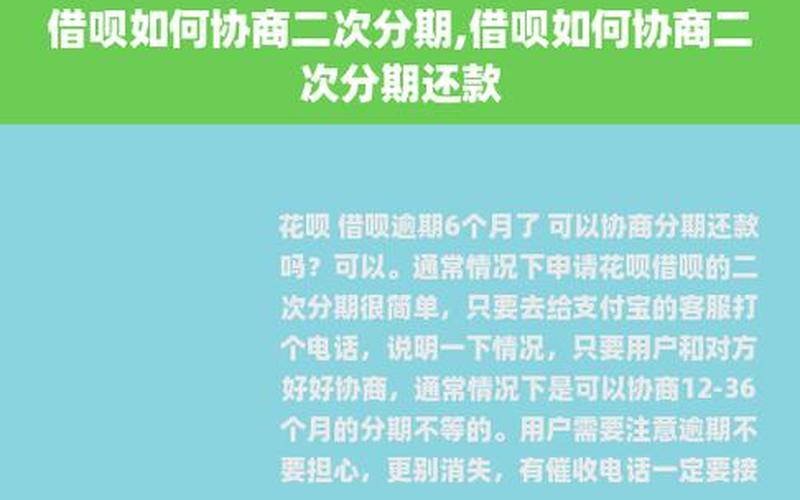 借呗如何协商二次分期,借呗如何协商二次分期还款

花呗 借呗逾期6个月了 可以协商分期还款吗？可以。通常情况下申请花呗借呗的二次分期很简单，只要去给支付宝的客服打个电话，说明一下情况，只要用户和对方好好协商，通常情况下是可以协商12-36个月的分期不等的。用户需要注意逾期不要担心，更别消失，有催收电话一定要接